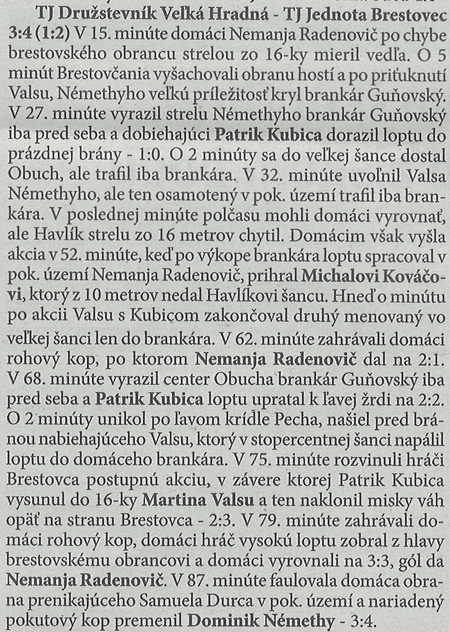 TJ Družstevník Veľká Hradná - TJ Jednota Brestovec 3:4 (1:2) V 15. minúte domáci Nemanja Radenovič po chybe brestovského obrancu strelou zo 16-ky mieril vedľa. O 5 minút Brestovčania vyšachovali obranu hostí a po priťuknutí Valsu, Némethyho veľkú príležitosť kryl brankár Guňovský. V 27. minúte vyrazil strelu Némethyho brankár Guňovský iba pred seba a dobiehajúci Patrik Kubica dorazil loptu do prázdnej brány - 1:0. O 2 minúty sa do veľkej šance dostal Obuch, ale trafil iba brankára. V 32. minúte uvoľnil Valsa Némethyho, ale ten osamotený v pok. území trafil iba brankára. V poslednej minúte polčasu mohli domáci vyrovnať, ale Havlík strelu zo 16 metrov chytil. Domácim však vyšla akcia v 52. minúte, keď po výkope brankára loptu spracoval v pok. území Nemanja Radenovič, prihral Michalovi Kováčovi, ktorý z 10 metrov nedal Havlíkovi šancu. Hneď o minútu po akcii Valsu s Kubicom zakončoval druhý menovaný vo veľkej šanci len do brankára. V 62. minúte zahrávali domáci rohový kop, po ktorom Nemanja Radenovič dal na 2:1. V 68. minúte vyrazil center Obucha brankár Guňovský iba pred seba a Patrik Kubica loptu upratal k ľavej žrdi na 2:2. O 2 minúty unikol po ľavom krídle Pecha, našiel pred bránou nabiehajúceho Valsu, ktorý v stopercentnej šanci napálil loptu do domáceho brankára. V 75. minúte rozvinuli hráči Brestovca postupnú akciu, v závere ktorej Patrik Kubica vysunul do 16-ky Martina Valsu a ten naklonil misky váh opäť na stranu Brestovca - 2:3. V 79. minúte zahrávali domáci rohový kop, domáci hráč vysokú loptu zobral z hlavy brestovskému obrancovi a domáci vyrovnali na 3:3, gól da Nemanja Radenovič. V 87. minúte faulovala domáca obrana prenikajúceho Samuela Durca v pok. území a nariadený pokutový kop premenil Dominik Némethy - 3:4.